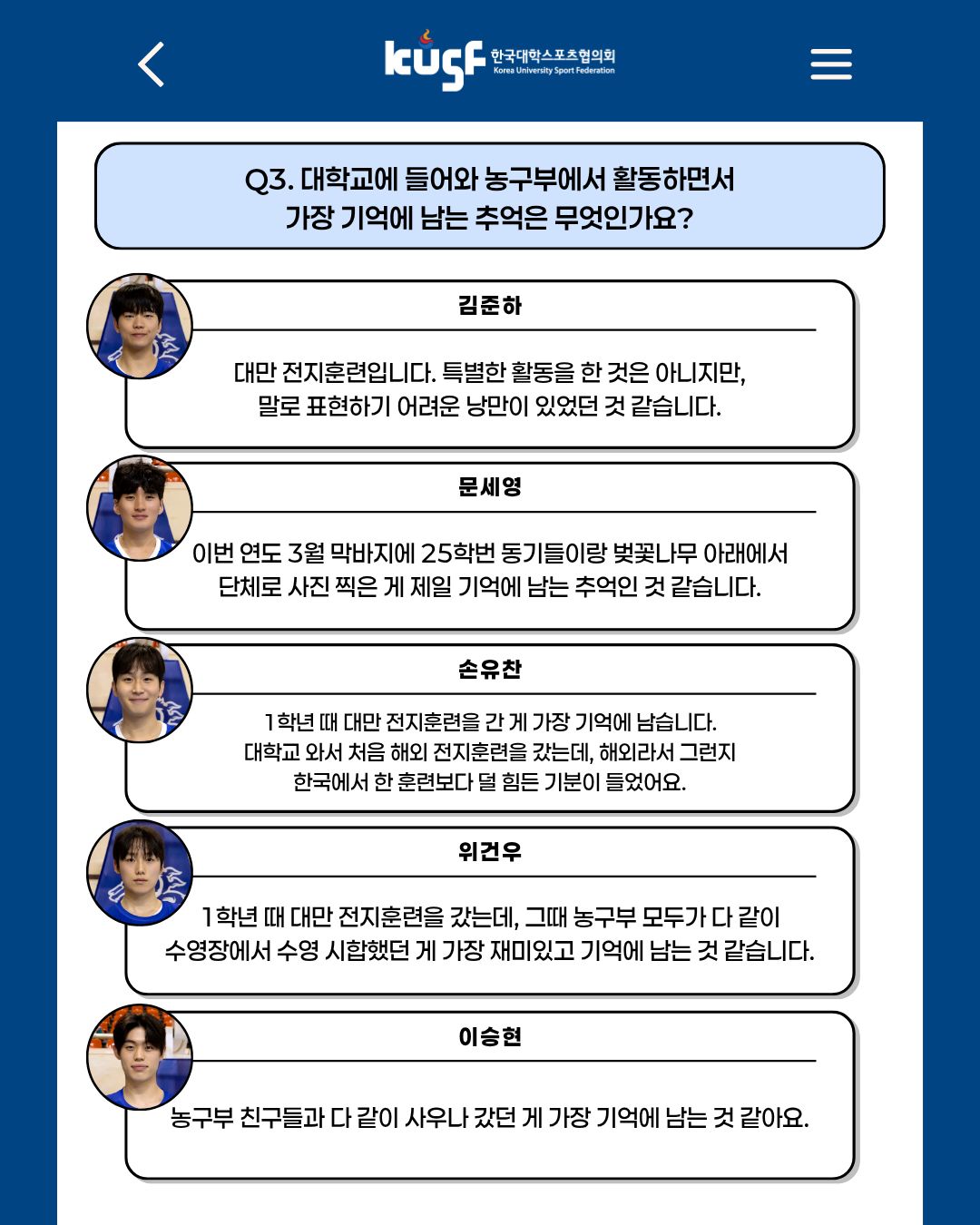 kusf 한국대학스포츠협의회
Korea University Sport Federation

Q3. 대학교에 들어와 농구부에서 활동하면서
가장 기억에 남는 추억은 무엇인가요?

김준하

대만 전지훈련입니다. 특별한 활동을 한 것은 아니지만,
말로 표현하기 어려운 낭만이 있었던 것 같습니다.

문세영

이번 연도 3월 막바지에 25학번 동기들이랑 벚꽃나무 아래에서
단체로 사진 찍은 게 제일 기억에 남는 추억인 것 같습니다.

손유찬

1학년 때 대만 전지훈련을 간 게 가장 기억에 남습니다.
대학교 와서 처음 해외 전지훈련을 갔는데, 해외라서 그런지
한국에서 한 훈련보다 덜 힘든 기분이 들었어요.

위건우

1학년 때 대만 전지훈련을 갔는데, 그때 농구부 모두가 다 같이
수영장에서 수영 시합했던 게 가장 재미있고 기억에 남는 것 같습니다.

이승현

농구부 친구들과 다 같이 사우나 갔던 게 가장 기억에 남는 것 같아요.